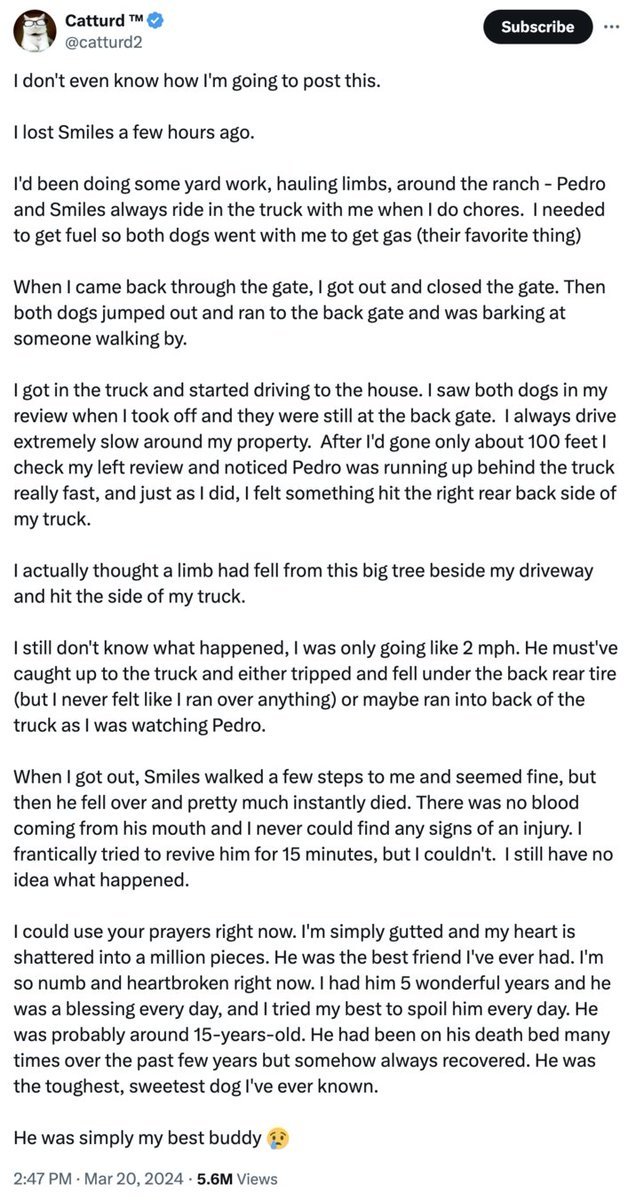 Catturd ™
@catturd2

Subscribe

I don't even know how I'm going to post this.

I lost Smiles a few hours ago.

I'd been doing some yard work, hauling limbs, around the ranch - Pedro and Smiles always ride in the truck with me when I do chores. I needed to get fuel so both dogs went with me to get gas (their favorite thing)

When I came back through the gate, I got out and closed the gate. Then both dogs jumped out and ran to the back gate and was barking at someone walking by.

I got in the truck and started driving to the house. I saw both dogs in my review when I took off and they were still at the back gate. I always drive extremely slow around my property. After I'd gone only about 100 feet I check my left review and noticed Pedro was running up behind the truck really fast, and just as I did, I felt something hit the right rear back side of my truck.

I actually thought a limb had fell from this big tree beside my driveway and hit the side of my truck.

I still don't know what happened, I was only going like 2 mph. He must've caught up to the truck and either tripped and fell under the back rear tire (but I never felt like I ran over anything) or maybe ran into back of the truck as I was watching Pedro.

When I got out, Smiles walked a few steps to me and seemed fine, but then he fell over and pretty much instantly died. There was no blood coming from his mouth and I never could find any signs of an injury. I frantically tried to revive him for 15 minutes, but I couldn't. I still have no idea what happened.

I could use your prayers right now. I'm simply gutted and my heart is shattered into a million pieces. He was the best friend I've ever had. I'm so numb and heartbroken right now. I had him 5 wonderful years and he was a blessing every day, and I tried my best to spoil him every day. He was probably around 15-years-old. He had been on his death bed many times over the past few years but somehow always recovered. He was the toughest, sweetest dog I've ever known.

He was simply my best buddy 😢

2:47 PM · Mar 20, 2024 · 5.6M Views